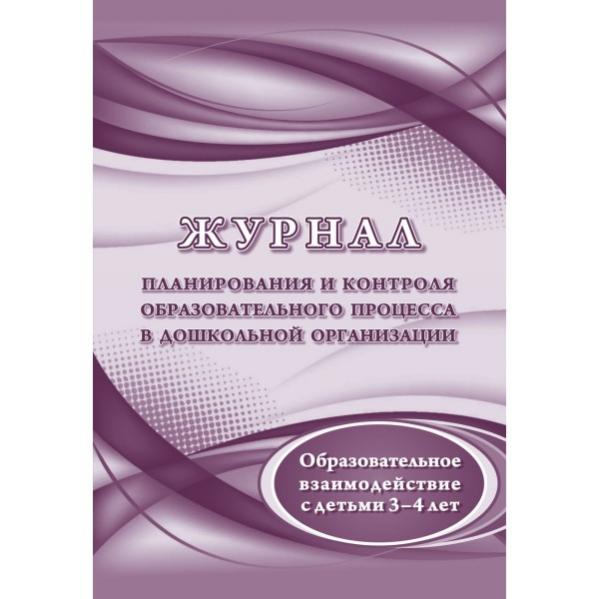 ЖУРНАЛ

ПЛАНИРОВАНИЯ И КОНТРОЛЯ ОБРАЗОВАТЕЛЬНОГО ПРОЦЕССА В ДОШКОЛЬНОЙ ОРГАНИЗАЦИИ

Образовательное взаимодействие с детьми 3–4 лет